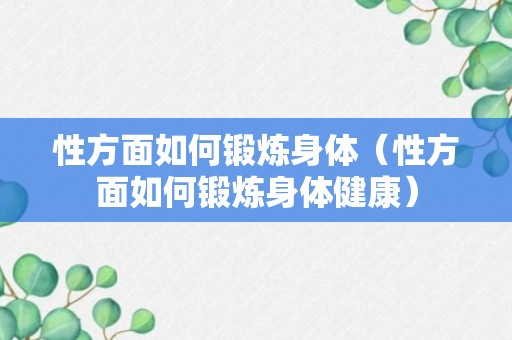 性方面如何锻炼身体（性方面如何锻炼身体健康）